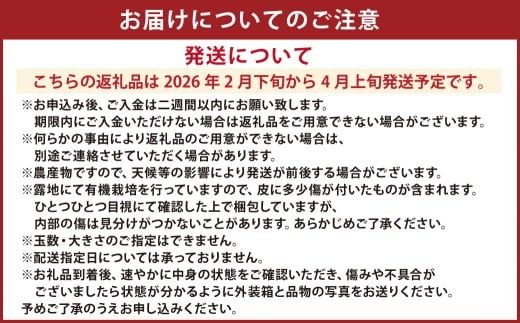 お届けについてのご注意

発送について

こちらの返礼品は 2026 年 2 月下旬から 4 月上旬発送予定です。

※お申込み後、ご入金は二週間以内にお願い致します。
期限内にご入金いただけない場合は返礼品をご用意できない場合がございます。
※何らかの事由により返礼品のご用意ができない場合は、
別途ご連絡させていただく場合があります。
※農産物ですので、天候等の影響により発送が前後する場合がございます。
※露地にて有機栽培を行っていますので、皮に多少傷が付いたものが含まれます。
ひとつひとつ目視にて確認した上で梱包していますが、
内部の傷は見分けがつかないことがあります。あらかじめご了承ください。
※玉数・大きさのご指定はできません。
※配送指定日については承っておりません。
※お礼品到着後、速やかに中身の状態をご確認いただき、傷みや不具合が
ございましたら状態が分かるように外装箱と品物の写真をお送りください。
予めご了承のうえお申し込みください。